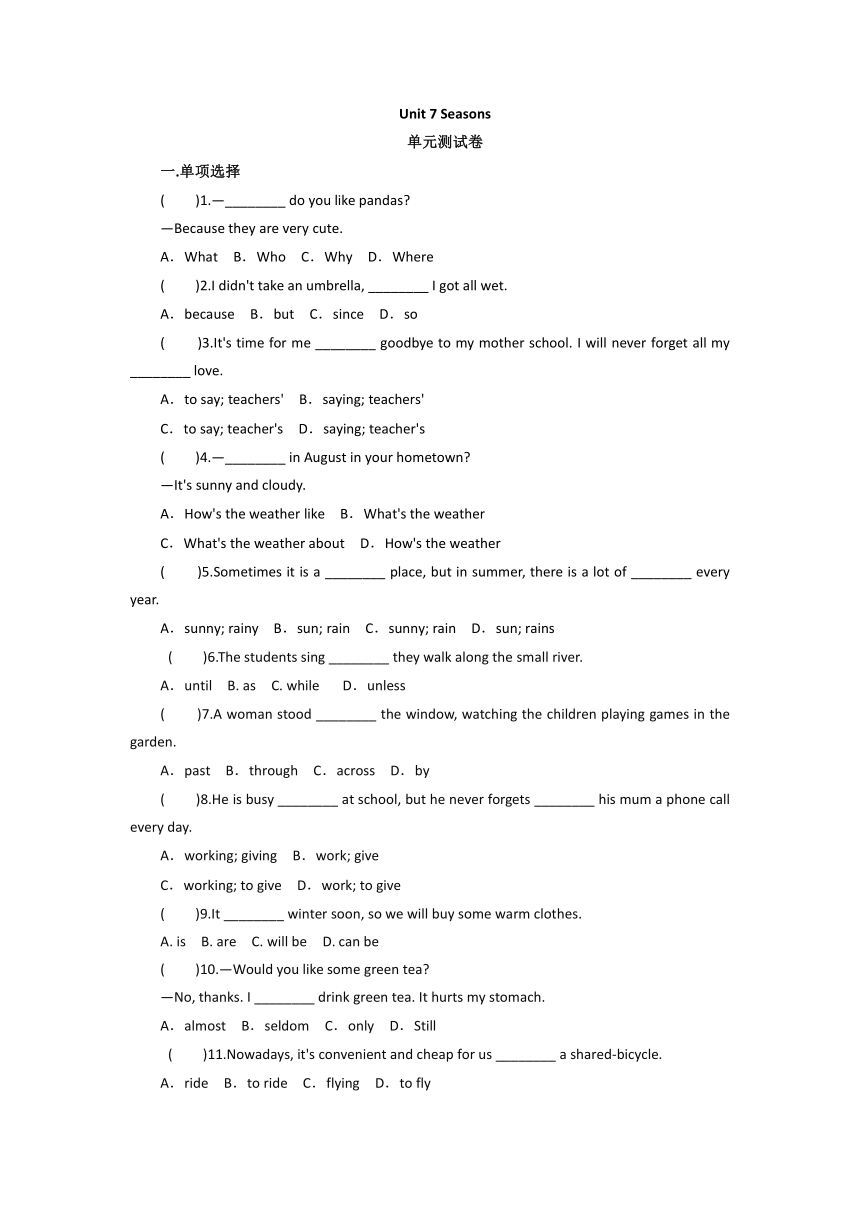 Unit 7 Seasons
单元测试卷

一.单项选择

(　　)1.—________ do you like pandas?

—Because they are very cute.

A．What　B．Who　C．Why　D．Where

(　　)2.I didn't take an umbrella, ________ I got all wet.

A．because　B．but　C．since　D．so

(　　)3.It's time for me ________ goodbye to my mother school. I will never forget all my ________ love.

A．to say; teachers'　B．saying; teachers'

C．to say; teacher's　D．saying; teacher's

(　　)4.—________ in August in your hometown?

—It's sunny and cloudy.

A．How's the weather like　B．What's the weather

C．What's the weather about　D．How's the weather

(　　)5.Sometimes it is a ________ place, but in summer, there is a lot of ________ every year.

A．sunny; rainy　B．sun; rain　C．sunny; rain　D．sun; rains

(　　)6.The students sing ________ they walk along the small river.

A．until　B. as　C. while　D．unless

(　　)7.A woman stood ________ the window, watching the children playing games in the garden.

A．past　B．through　C．across　D．by

(　　)8.He is busy ________ at school, but he never forgets ________ his mum a phone call every day.

A．working; giving　B．work; give

C．working; to give　D．work; to give

(　　)9.It ________ winter soon, so we will buy some warm clothes.

A. is　B. are　C. will be　D. can be

(　　)10.—Would you like some green tea?

—No, thanks. I ________ drink green tea. It hurts my stomach.

A．almost　B．seldom　C．only　D．Still

(　　)11.Nowadays, it's convenient and cheap for us ________ a shared-bicycle.

A．ride　B．to ride　C．flying　D．to fly